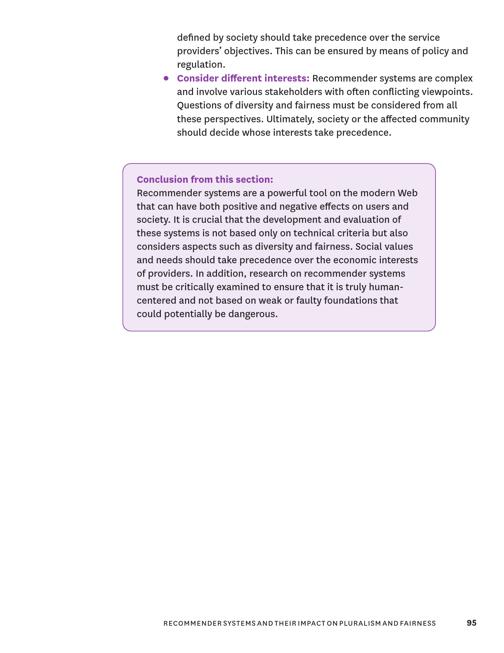 defined by society should take precedence over the service providers' objectives. This can be ensured by means of policy and regulation.

• Consider different interests: Recommender systems are complex and involve various stakeholders with often conflicting viewpoints. Questions of diversity and fairness must be considered from all these perspectives. Ultimately, society or the affected community should decide whose interests take precedence.

Conclusion from this section:
Recommender systems are a powerful tool on the modern Web that can have both positive and negative effects on users and society. It is crucial that the development and evaluation of these systems is not based only on technical criteria but also considers aspects such as diversity and fairness. Social values and needs should take precedence over the economic interests of providers. In addition, research on recommender systems must be critically examined to ensure that it is truly human-centered and not based on weak or faulty foundations that could potentially be dangerous.

RECOMMENDER SYSTEMS AND THEIR IMPACT ON PLURALISM AND FAIRNESS 95